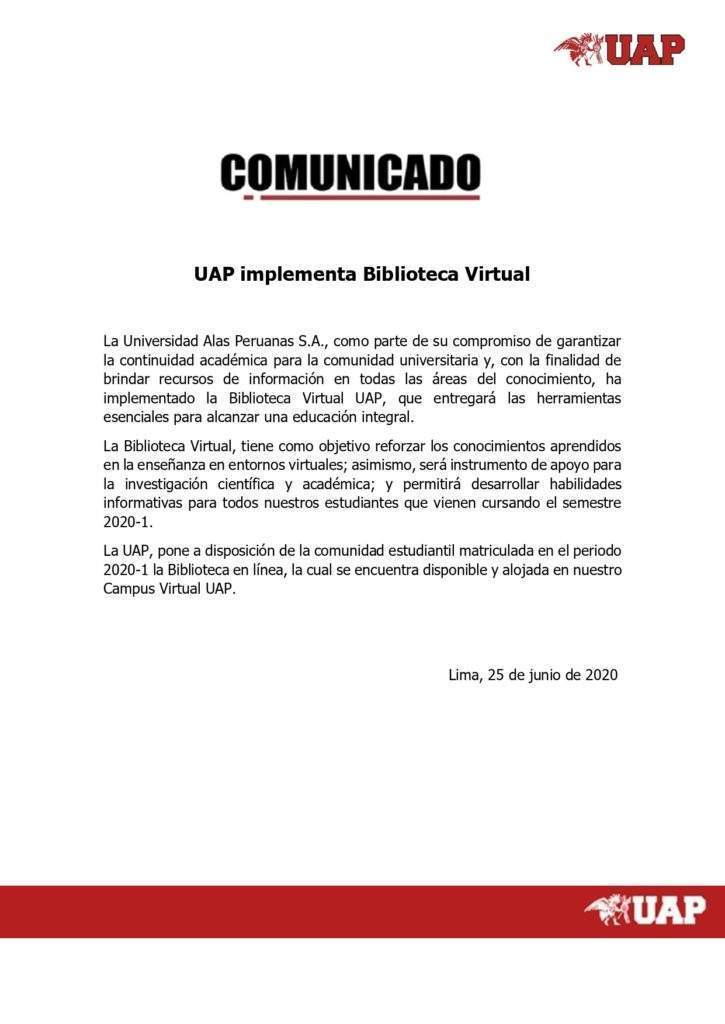 UAP

COMUNICADO

UAP implementa Biblioteca Virtual

La Universidad Alas Peruanas S.A., como parte de su compromiso de garantizar la continuidad académica para la comunidad universitaria y, con la finalidad de brindar recursos de información en todas las áreas del conocimiento, ha implementado la Biblioteca Virtual UAP, que entregará las herramientas esenciales para alcanzar una educación integral.

La Biblioteca Virtual, tiene como objetivo reforzar los conocimientos aprendidos en la enseñanza en entornos virtuales; asimismo, será instrumento de apoyo para la investigación científica y académica; y permitirá desarrollar habilidades informativas para todos nuestros estudiantes que vienen cursando el semestre 2020-1.

La UAP, pone a disposición de la comunidad estudiantil matriculada en el periodo 2020-1 la Biblioteca en línea, la cual se encuentra disponible y alojada en nuestro Campus Virtual UAP.

Lima, 25 de junio de 2020

UAP